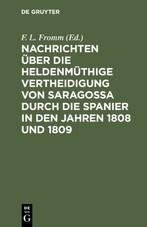 DE GRUYTER

F. L. Fromm (Ed.)

NACHRICHTEN ÜBER DIE HELDENMÜTHIGE VERTHEIDIGUNG VON SARAGOSSA DURCH DIE SPANIER IN DEN JAHREN 1808 UND 1809

DE
G